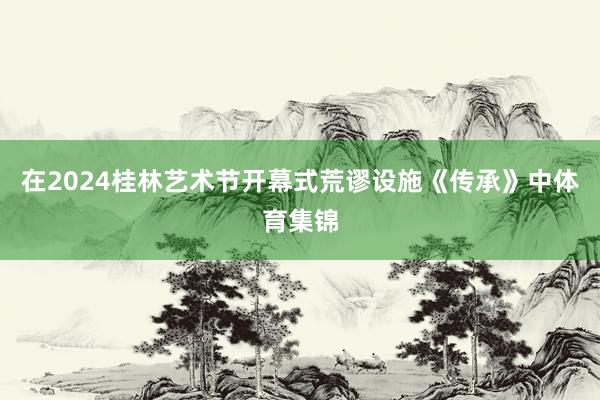 在2024桂林艺术节开幕式荒谬设施《传承》中体育集锦